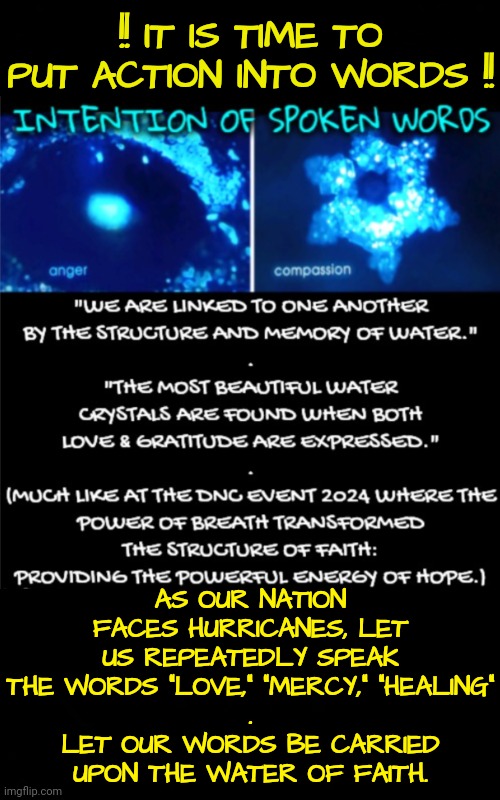 ‼ IT IS TIME TO PUT ACTION INTO WORDS ‼

INTENTION OF SPOKEN WORDS

anger

compassion

"WE ARE LINKED TO ONE ANOTHER BY THE STRUCTURE AND MEMORY OF WATER."

.

"THE MOST BEAUTIFUL WATER CRYSTALS ARE FOUND WHEN BOTH LOVE & GRATITUDE ARE EXPRESSED."

.

(MUCH LIKE AT THE DNC EVENT 2024 WHERE THE POWER OF BREATH TRANSFORMED THE STRUCTURE OF FAITH: PROVIDING THE POWERFUL ENERGY OF HOPE.)

AS OUR NATION FACES HURRICANES, LET US REPEATEDLY SPEAK THE WORDS "LOVE," "MERCY," "HEALING"

.

LET OUR WORDS BE CARRIED UPON THE WATER OF FAITH.

imgflip.com